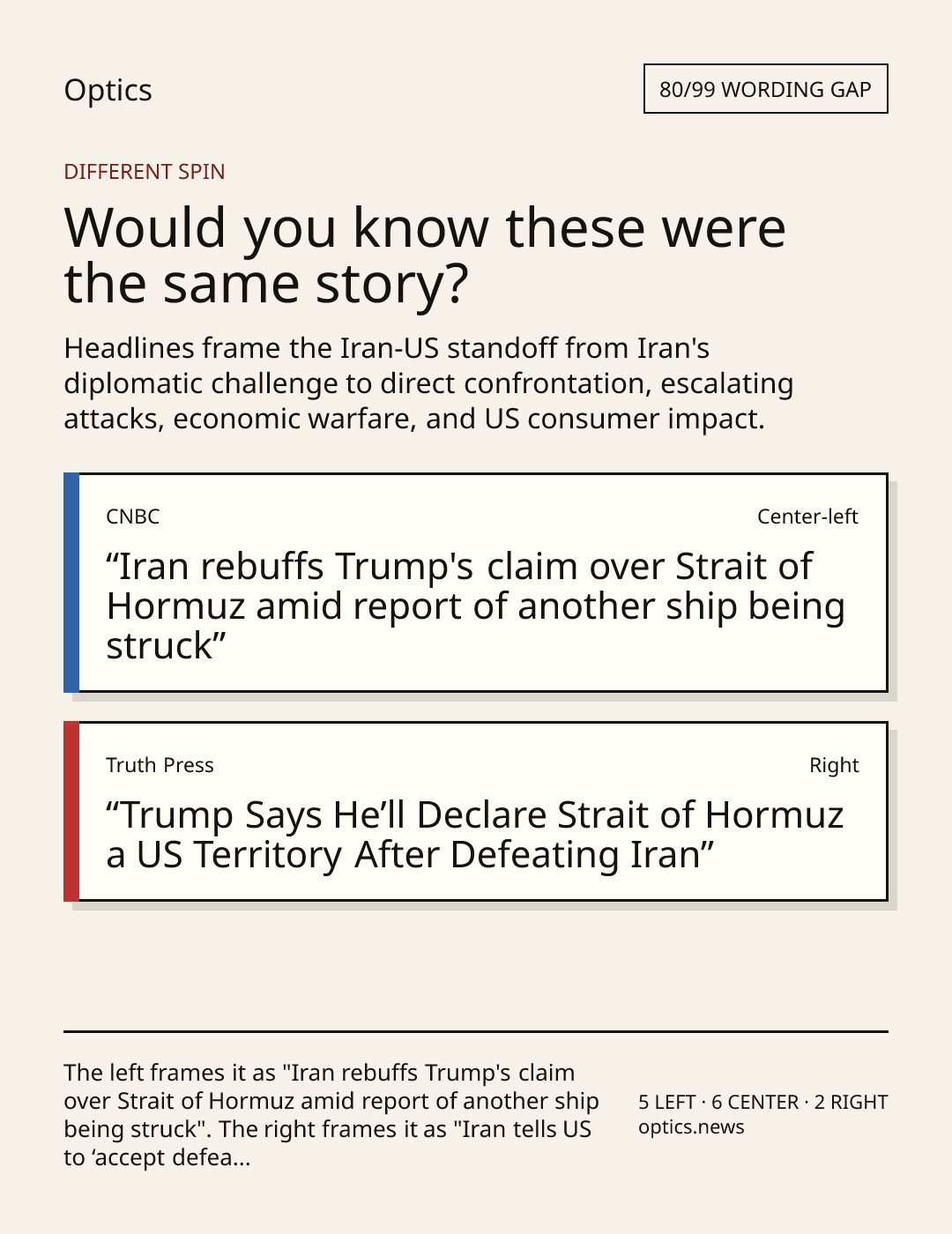 Optics

80/99 WORDING GAP

DIFFERENT SPIN

Would you know these were the same story?

Headlines frame the Iran-US standoff from Iran's diplomatic challenge to direct confrontation, escalating attacks, economic warfare, and US consumer impact.

CNBC

Center-left

"Iran rebuffs Trump's claim over Strait of Hormuz amid report of another ship being struck"

Truth Press

Right

"Trump Says He'll Declare Strait of Hormuz a US Territory After Defeating Iran"

The left frames it as "Iran rebuffs Trump's claim over Strait of Hormuz amid report of another ship being struck". The right frames it as "Iran tells US to 'accept defea...

5 LEFT · 6 CENTER · 2 RIGHT
optics.news